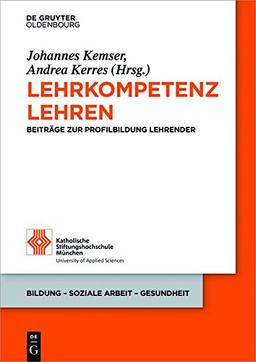 DE GRUYTER
OLDENBOURG

Johannes Kemser,
Andrea Kerres (Hrsg.)

LEHRKOMPETENZ LEHREN

BEITRÄGE ZUR PROFILBILDUNG LEHRENDER

Katholische Stiftungshochschule München
University of Applied Sciences

BILDUNG – SOZIALE ARBEIT – GESUNDHEIT

DE G